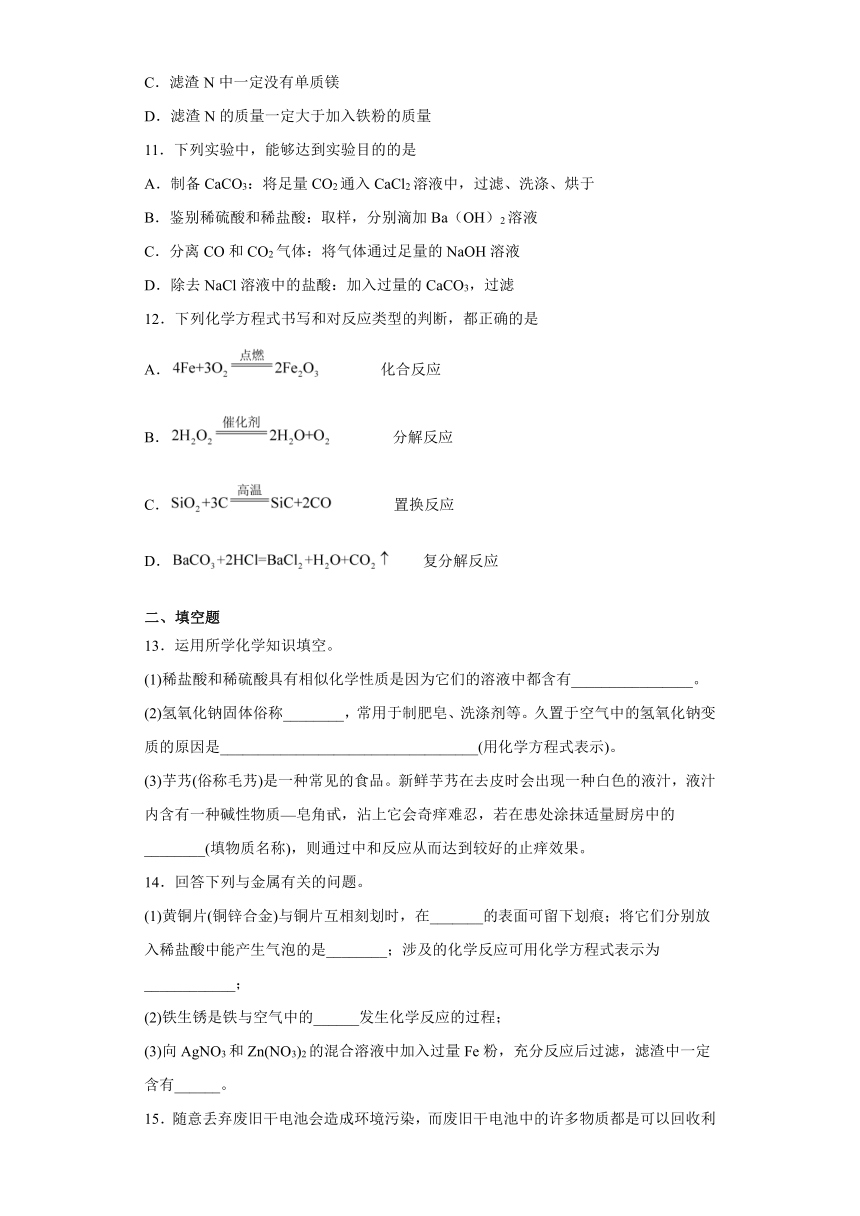 C．滤渣 N 中一定没有单质镁

D．滤渣 N 的质量一定大于加入铁粉的质量

11．下列实验中，能够达到实验目的的是

A．制备 $CaCO_3$：将足量 $CO_2$ 通入 $CaCl_2$ 溶液中，过滤、洗涤、烘干

B．鉴别稀硫酸和稀盐酸：取样，分别滴加 Ba（OH）$_2$ 溶液

C．分离 CO 和 $CO_2$ 气体：将气体通过足量的 NaOH 溶液

D．除去 NaCl 溶液中的盐酸：加入过量的 $CaCO_3$，过滤

12．下列化学方程式书写和对反应类型的判断，都正确的是

A．$4Fe+3O_2 \xlongequal{点燃} 2Fe_2O_3$ 化合反应

B．$2H_2O_2 \xlongequal{催化剂} 2H_2O+O_2$ 分解反应

C．$SiO_2+3C \xlongequal{高温} SiC+2CO$ 置换反应

D．$BaCO_3+2HCl=BaCl_2+H_2O+CO_2\uparrow$ 复分解反应

二、填空题

13．运用所学化学知识填空。

(1)稀盐酸和稀硫酸具有相似化学性质是因为它们的溶液中都含有________________。

(2)氢氧化钠固体俗称________，常用于制肥皂、洗涤剂等。久置于空气中的氢氧化钠变质的原因是__________________________________(用化学方程式表示)。

(3)芋艿(俗称毛艿)是一种常见的食品。新鲜芋艿在去皮时会出现一种白色的液汁，液汁内含有一种碱性物质—皂角甙，沾上它会奇痒难忍，若在患处涂抹适量厨房中的________(填物质名称)，则通过中和反应从而达到较好的止痒效果。

14．回答下列与金属有关的问题。

(1)黄铜片(铜锌合金)与铜片互相刻划时，在_______的表面可留下划痕；将它们分别放入稀盐酸中能产生气泡的是________；涉及的化学反应可用化学方程式表示为____________；

(2)铁生锈是铁与空气中的______发生化学反应的过程；

(3)向 $AgNO_3$ 和 $Zn(NO_3)_2$ 的混合溶液中加入过量 Fe 粉，充分反应后过滤，滤渣中一定含有______。

15．随意丢弃废旧干电池会造成环境污染，而废旧干电池中的许多物质都是可以回收利